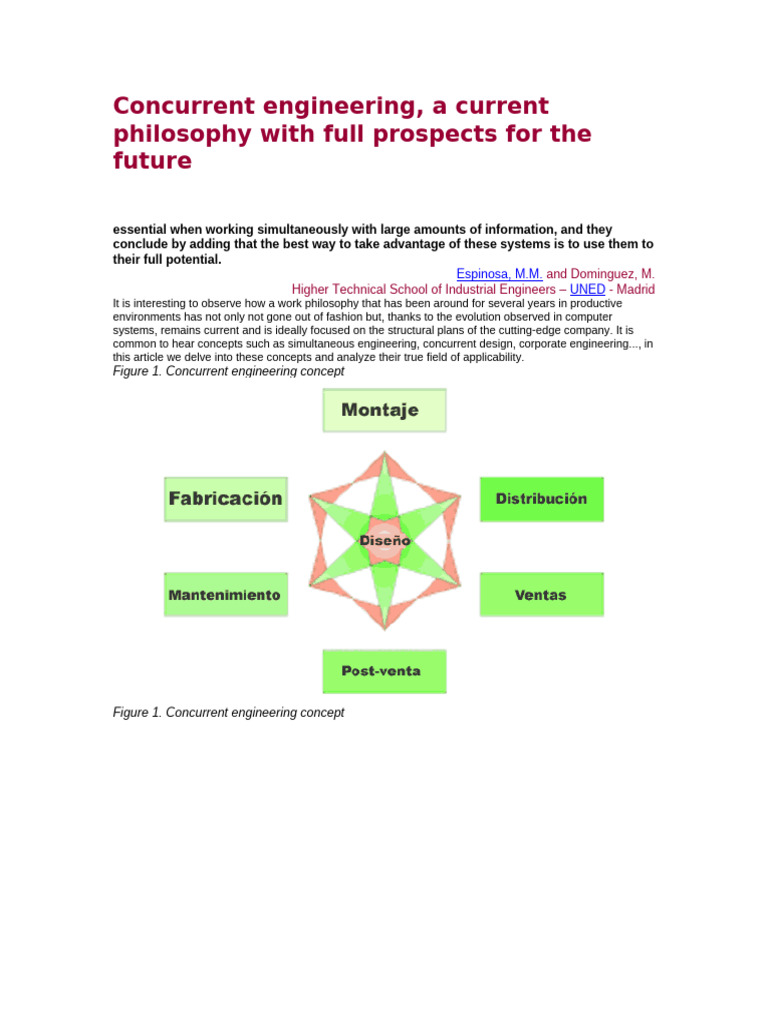 Concurrent engineering, a current philosophy with full prospects for the future

essential when working simultaneously with large amounts of information, and they conclude by adding that the best way to take advantage of these systems is to use them to their full potential.

Espinosa, M.M. and Dominguez, M.
Higher Technical School of Industrial Engineers – UNED - Madrid

It is interesting to observe how a work philosophy that has been around for several years in productive environments has not only not gone out of fashion but, thanks to the evolution observed in computer systems, remains current and is ideally focused on the structural plans of the cutting-edge company. It is common to hear concepts such as simultaneous engineering, concurrent design, corporate engineering..., in this article we delve into these concepts and analyze their true field of applicability.

Figure 1. Concurrent engineering concept

Montaje

Fabricación

Distribución

Diseño

Mantenimiento

Ventas

Post-venta

Figure 1. Concurrent engineering concept